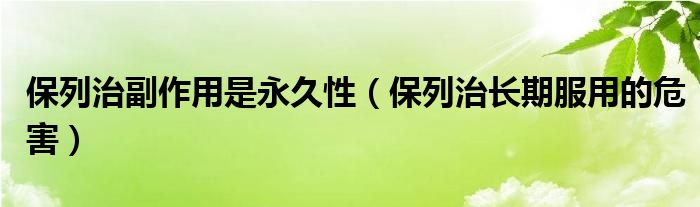 保列治副作用是永久性（保列治长期服用的危害）